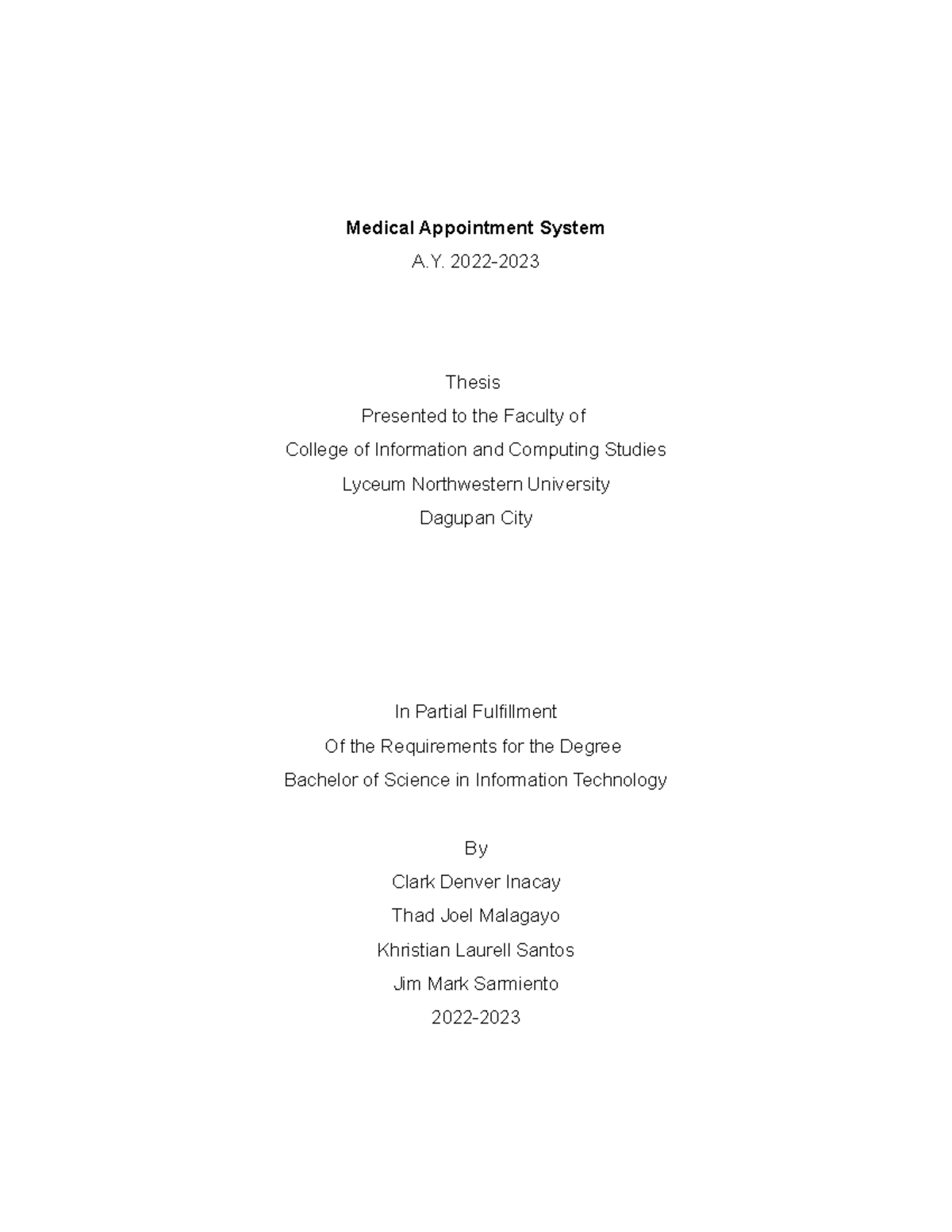 Medical Appointment System
A.Y. 2022-2023

Thesis
Presented to the Faculty of
College of Information and Computing Studies
Lyceum Northwestern University
Dagupan City

In Partial Fulfillment
Of the Requirements for the Degree
Bachelor of Science in Information Technology

By
Clark Denver Inacay
Thad Joel Malagayo
Khristian Laurell Santos
Jim Mark Sarmiento
2022-2023